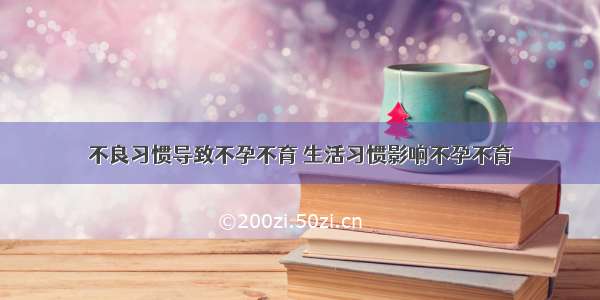 不良习惯导致不孕不育 生活习惯影响不孕不育

©200zi.50zi.cn